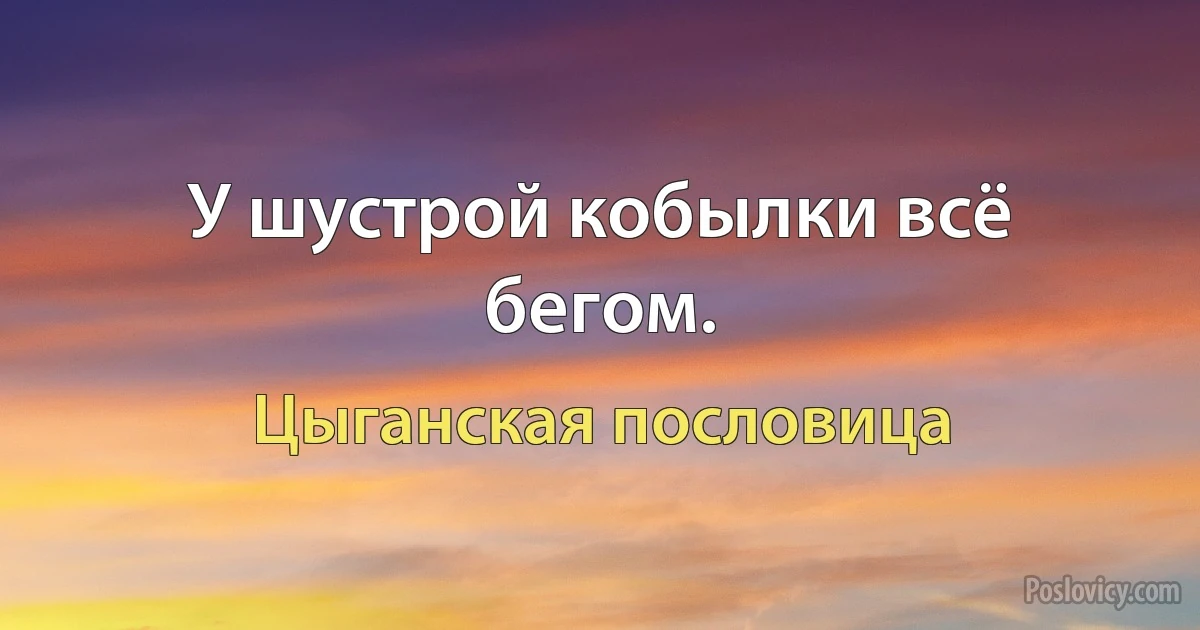 У шустрой кобылки всё бегом.

Цыганская пословица

Poslovicy.com